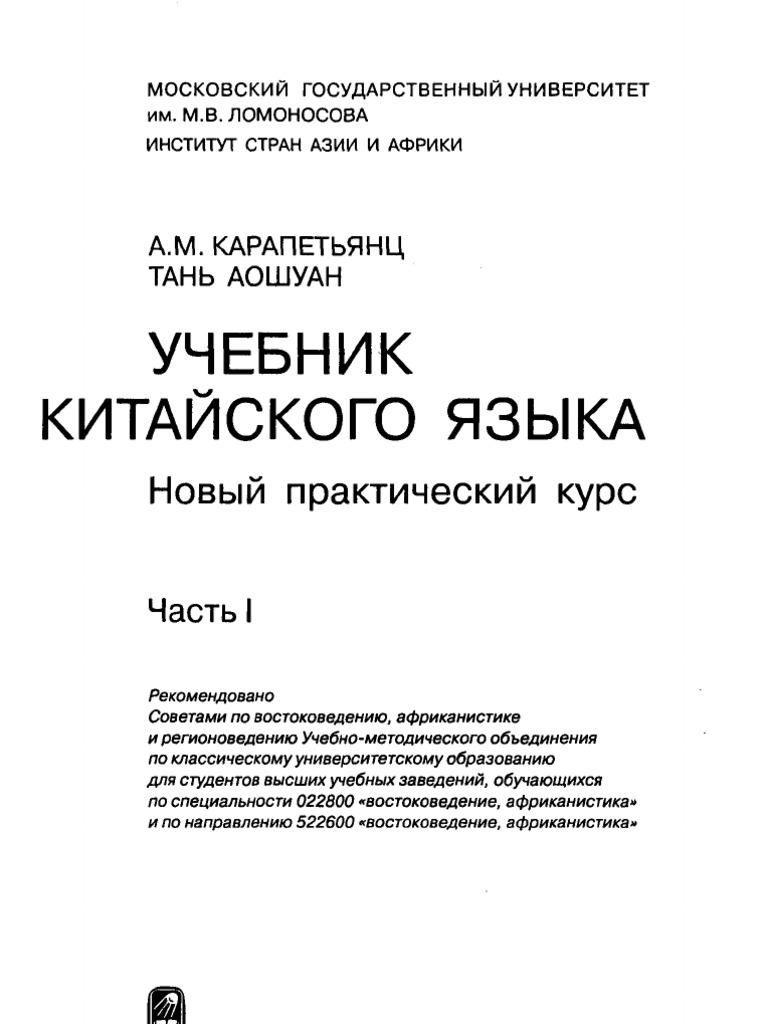 МОСКОВСКИЙ ГОСУДАРСТВЕННЫЙ УНИВЕРСИТЕТ им. М.В. ЛОМОНОСОВА
ИНСТИТУТ СТРАН АЗИИ И АФРИКИ

А.М. КАРАПЕТЬЯНЦ
ТАНЬ АОШУАН

УЧЕБНИК КИТАЙСКОГО ЯЗЫКА
Новый практический курс

Часть I

Рекомендовано
Советами по востоковедению, африканистике и регионоведению Учебно-методического объединения по классическому университетскому образованию для студентов высших учебных заведений, обучающихся по специальности 022800 «востоковедение, африканистика» и по направлению 522600 «востоковедение, африканистика»